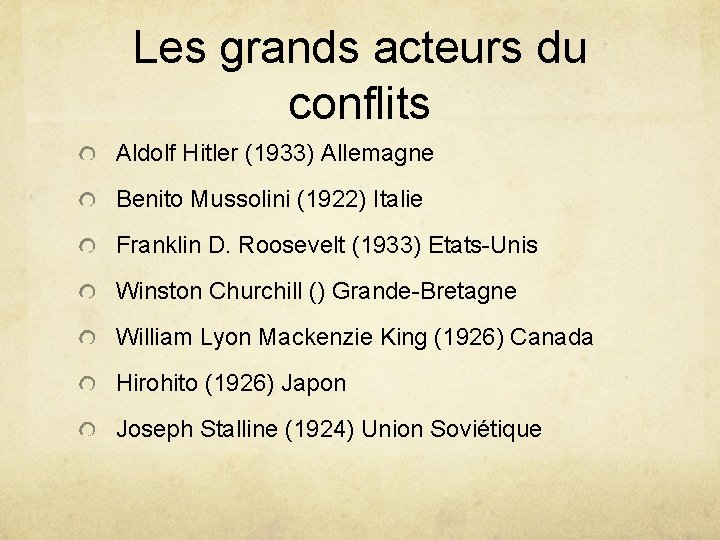 Les grands acteurs du conflits

Aldolf Hitler (1933) Allemagne

Benito Mussolini (1922) Italie

Franklin D. Roosevelt (1933) Etats-Unis

Winston Churchill () Grande-Bretagne

William Lyon Mackenzie King (1926) Canada

Hirohito (1926) Japon

Joseph Stalline (1924) Union Soviétique